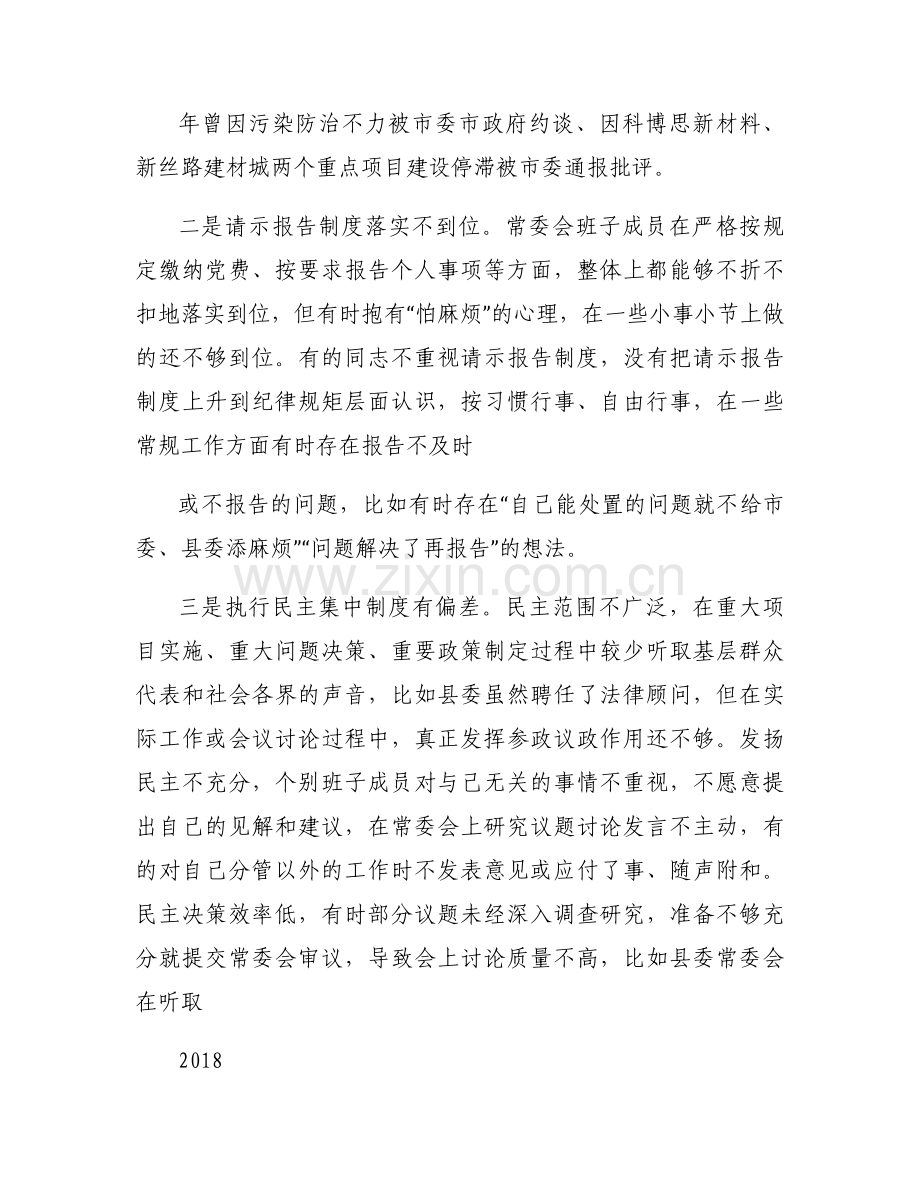 年曾因污染防治不力被市委市政府约谈、因科博思新材料、新丝路建材城两个重点项目建设停滞被市委通报批评。

二是请示报告制度落实不到位。常委会班子成员在严格按规定缴纳党费、按要求报告个人事项等方面，整体上都能够不折不扣地落实到位，但有时抱有“怕麻烦”的心理，在一些小事小节上做的还不够到位。有的同志不重视请示报告制度，没有把请示报告制度上升到纪律规矩层面认识，按习惯行事、自由行事，在一些常规工作方面有时存在报告不及时

或不报告的问题，比如有时存在“自己能处置的问题就不给市委、县委添麻烦”“问题解决了再报告”的想法。

www.zixin.com.cn

三是执行民主集中制度有偏差。民主范围不广泛，在重大项目实施、重大问题决策、重要政策制定过程中较少听取基层群众代表和社会各界的声音，比如县委虽然聘任了法律顾问，但在实际工作或会议讨论过程中，真正发挥参政议政作用还不够。发扬民主不充分，个别班子成员对与己无关的事情不重视，不愿意提出自己的见解和建议，在常委会上研究议题讨论发言不主动，有的对自己分管以外的工作时不发表意见或应付了事、随声附和。民主决策效率低，有时部分议题未经深入调查研究，准备不够充分就提交常委会审议，导致会上讨论质量不高，比如县委常委会在听取

2018